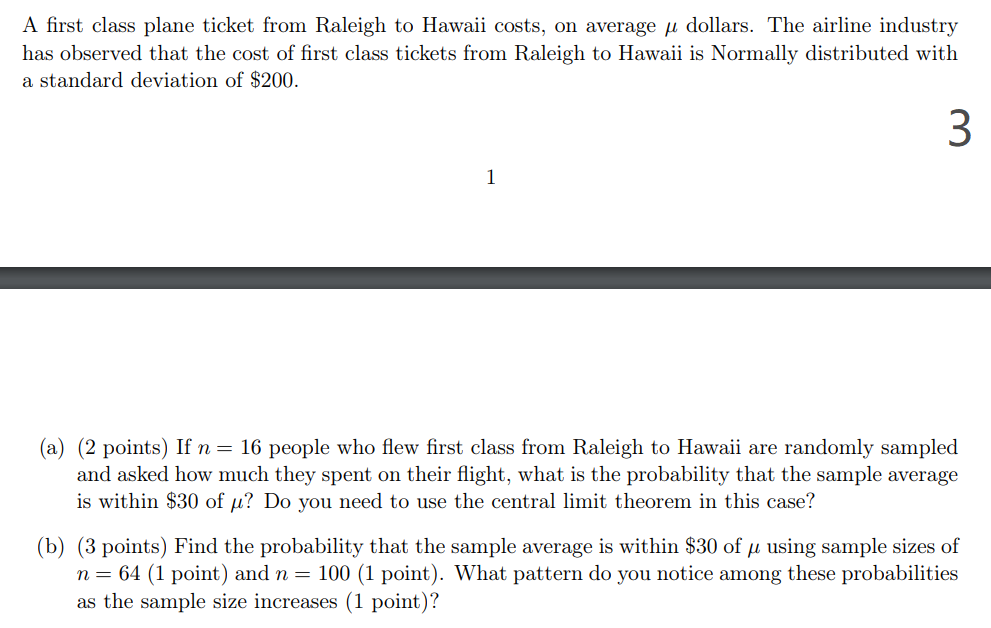 A first class plane ticket from Raleigh to Hawaii costs, on average $\mu$ dollars. The airline industry has observed that the cost of first class tickets from Raleigh to Hawaii is Normally distributed with a standard deviation of \$200.

3

1

(a) (2 points) If $n = 16$ people who flew first class from Raleigh to Hawaii are randomly sampled and asked how much they spent on their flight, what is the probability that the sample average is within \$30 of $\mu$? Do you need to use the central limit theorem in this case?

(b) (3 points) Find the probability that the sample average is within \$30 of $\mu$ using sample sizes of $n = 64$ (1 point) and $n = 100$ (1 point). What pattern do you notice among these probabilities as the sample size increases (1 point)?